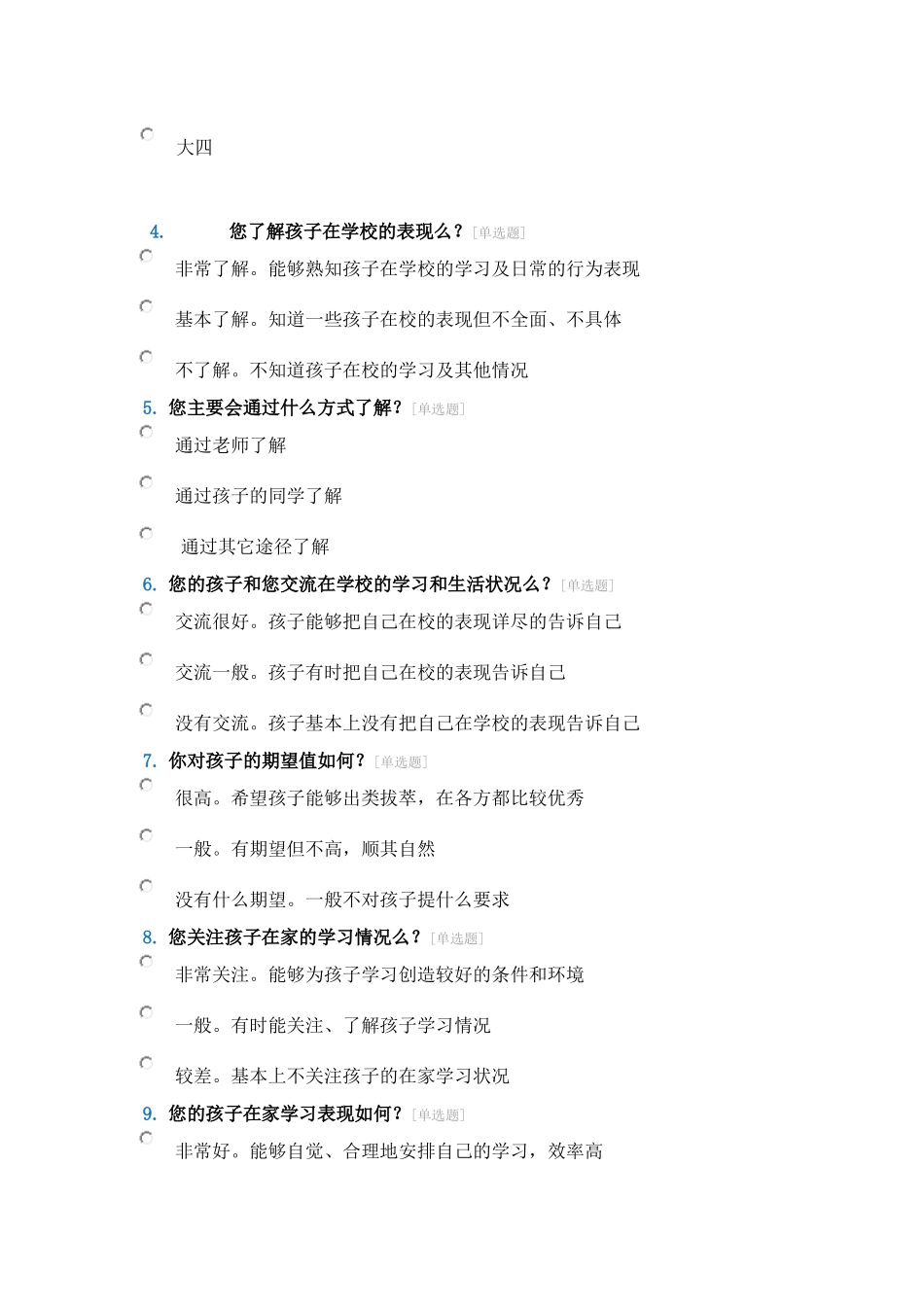 大四

4. 您了解孩子在学校的表现么？[单选题]

非常了解。能够熟知孩子在学校的学习及日常的行为表现

基本了解。知道一些孩子在校的表现但不全面、不具体

不了解。不知道孩子在校的学习及其他情况

5. 您主要会通过什么方式了解？[单选题]

通过老师了解

通过孩子的同学了解

通过其它途径了解

6. 您的孩子和您交流在学校的学习和生活状况么？[单选题]

交流很好。孩子能够把自己在校的表现详尽的告诉自己

交流一般。孩子有时把自己在校的表现告诉自己

没有交流。孩子基本上没有把自己在学校的表现告诉自己

7. 你对孩子的期望值如何？[单选题]

很高。希望孩子能够出类拔萃，在各方都比较优秀

一般。有期望但不高，顺其自然

没有什么期望。一般不对孩子提什么要求

8. 您关注孩子在家的学习情况么？[单选题]

非常关注。能够为孩子学习创造较好的条件和环境

一般。有时能关注、了解孩子学习情况

较差。基本上不关注孩子的在家学习状况

9. 您的孩子在家学习表现如何？[单选题]

非常好。能够自觉、合理地安排自己的学习，效率高